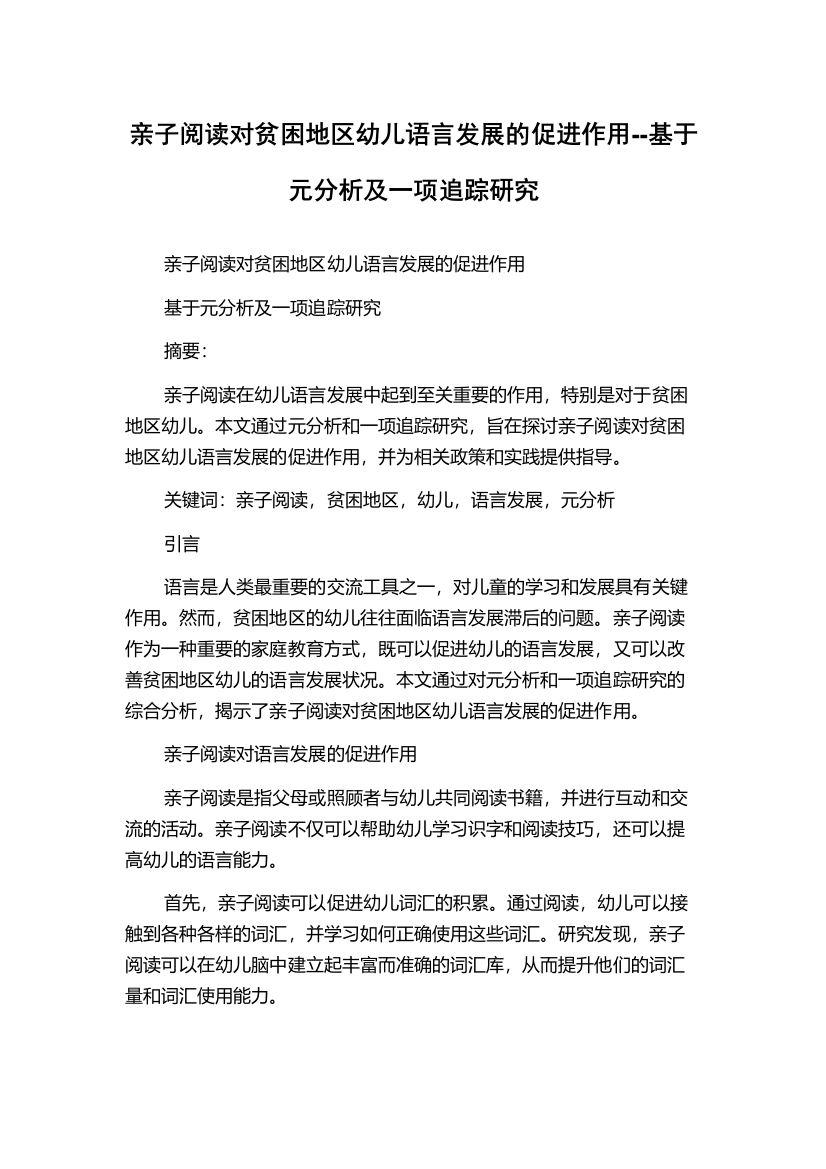 亲子阅读对贫困地区幼儿语言发展的促进作用--基于元分析及一项追踪研究

亲子阅读对贫困地区幼儿语言发展的促进作用

基于元分析及一项追踪研究

摘要：

亲子阅读在幼儿语言发展中起到至关重要的作用，特别是对于贫困地区幼儿。本文通过元分析和一项追踪研究，旨在探讨亲子阅读对贫困地区幼儿语言发展的促进作用，并为相关政策和实践提供指导。

关键词：亲子阅读，贫困地区，幼儿，语言发展，元分析

引言

语言是人类最重要的交流工具之一，对儿童的学习和发展具有关键作用。然而，贫困地区的幼儿往往面临语言发展滞后的问题。亲子阅读作为一种重要的家庭教育方式，既可以促进幼儿的语言发展，又可以改善贫困地区幼儿的语言发展状况。本文通过对元分析和一项追踪研究的综合分析，揭示了亲子阅读对贫困地区幼儿语言发展的促进作用。

亲子阅读对语言发展的促进作用

亲子阅读是指父母或照顾者与幼儿共同阅读书籍，并进行互动和交流的活动。亲子阅读不仅可以帮助幼儿学习识字和阅读技巧，还可以提高幼儿的语言能力。

首先，亲子阅读可以促进幼儿词汇的积累。通过阅读，幼儿可以接触到各种各样的词汇，并学习如何正确使用这些词汇。研究发现，亲子阅读可以在幼儿脑中建立起丰富而准确的词汇库，从而提升他们的词汇量和词汇使用能力。